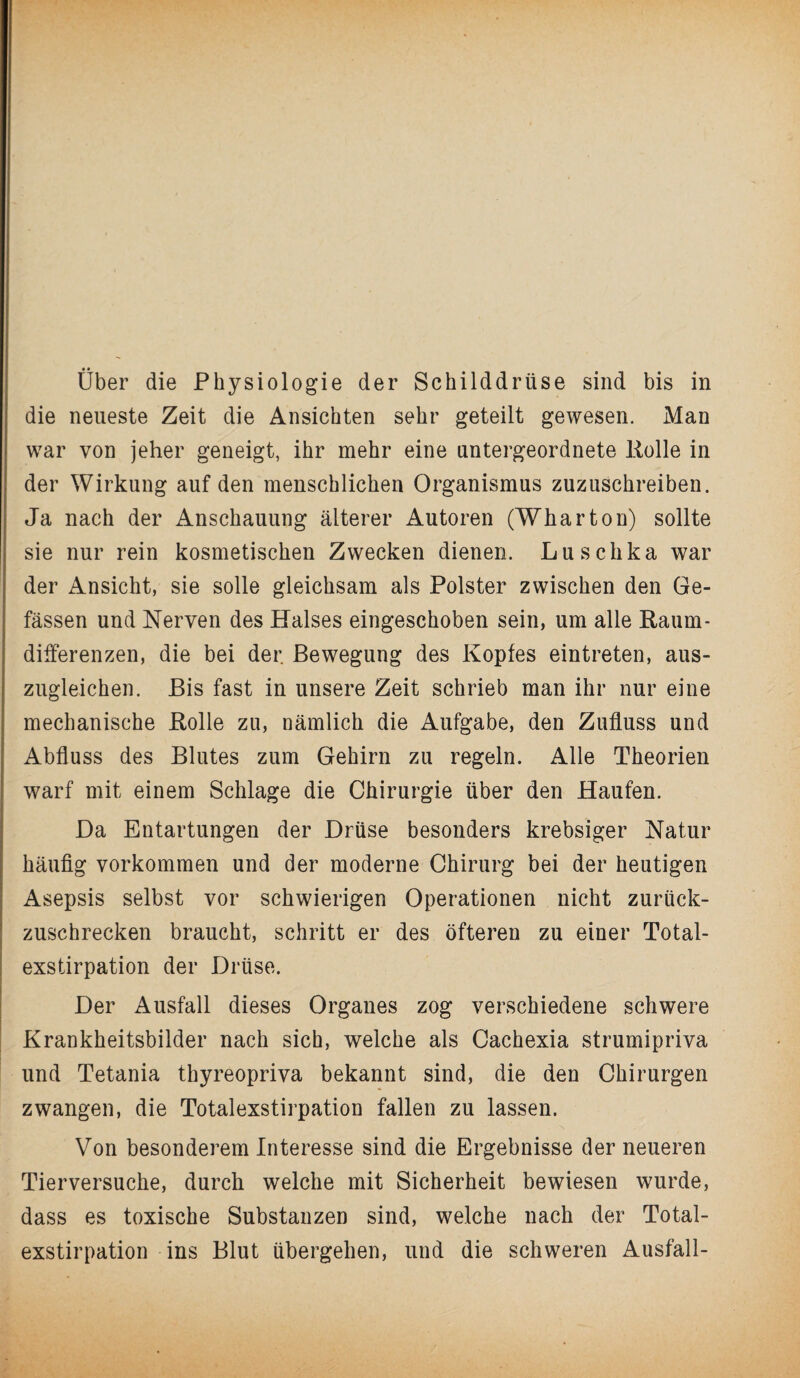 Über die Physiologie der Schilddrüse sind bis in die neueste Zeit die Ansichten sehr geteilt gewesen. Man war von jeher geneigt, ihr mehr eine untergeordnete Rolle in der Wirkung auf den menschlichen Organismus zuzuschreiben. Ja nach der Anschauung älterer Autoren (Wharton) sollte sie nur rein kosmetischen Zwecken dienen. Luschka war der Ansicht, sie solle gleichsam als Polster zwischen den Gefässen und Nerven des Halses eingeschoben sein, um alle Raumdifferenzen, die bei der Bewegung des Kopfes eintreten, auszugleichen. Bis fast in unsere Zeit schrieb man ihr nur eine mechanische Rolle zu, nämlich die Aufgabe, den Zufluss und Abfluss des Blutes zum Gehirn zu regeln. Alle Theorien warf mit einem Schlage die Chirurgie über den Haufen.

Da Entartungen der Drüse besonders krebsiger Natur häufig vorkommen und der moderne Chirurg bei der heutigen Asepsis selbst vor schwierigen Operationen nicht zurückzuschrecken braucht, schritt er des öfteren zu einer Totalexstirpation der Drüse.

Der Ausfall dieses Organes zog verschiedene schwere Krankheitsbilder nach sich, welche als Cachexia strumipriva und Tetania thyreopriva bekannt sind, die den Chirurgen zwangen, die Totalexstirpation fallen zu lassen.

Von besonderem Interesse sind die Ergebnisse der neueren Tierversuche, durch welche mit Sicherheit bewiesen wurde, dass es toxische Substanzen sind, welche nach der Totalexstirpation ins Blut übergehen, und die schweren Ausfall-